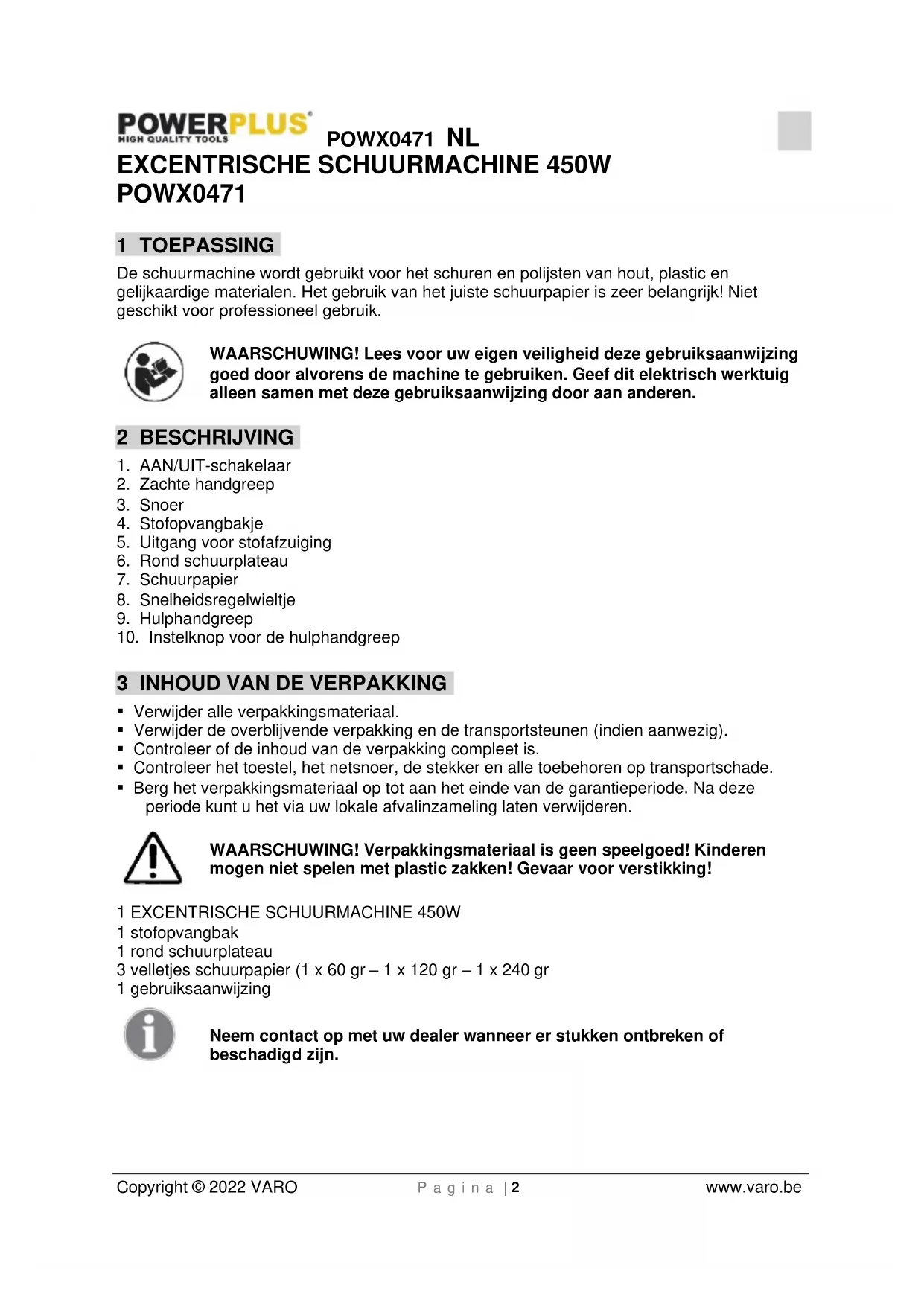 POWERPLUS
HIGH QUALITY TOOLS

POWX0471 NL

EXCENTRISCHE SCHUURMACHINE 450W
POWX0471

1 TOEPASSING

De schuurmachine wordt gebruikt voor het schuren en polijsten van hout, plastic en gelijkaardige materialen. Het gebruik van het juiste schuurpapier is zeer belangrijk! Niet geschikt voor professioneel gebruik.

WAARSCHUWING! Lees voor uw eigen veiligheid deze gebruiksaanwijzing goed door alvorens de machine te gebruiken. Geef dit elektrisch werktuig alleen samen met deze gebruiksaanwijzing door aan anderen.

2 BESCHRIJVING

1. AAN/UIT-schakelaar
2. Zachte handgreep
3. Snoer
4. Stofopvangbakje
5. Uitgang voor stofafzuiging
6. Rond schuurplateau
7. Schuurpapier
8. Snelheidsregelwieltje
9. Hulphandgreep
10. Instelknop voor de hulphandgreep

3 INHOUD VAN DE VERPAKKING

▪ Verwijder alle verpakkingsmateriaal.
▪ Verwijder de overblijvende verpakking en de transportsteunen (indien aanwezig).
▪ Controleer of de inhoud van de verpakking compleet is.
▪ Controleer het toestel, het netsnoer, de stekker en alle toebehoren op transportschade.
▪ Berg het verpakkingsmateriaal op tot aan het einde van de garantieperiode. Na deze periode kunt u het via uw lokale afvalinzameling laten verwijderen.

WAARSCHUWING! Verpakkingsmateriaal is geen speelgoed! Kinderen mogen niet spelen met plastic zakken! Gevaar voor verstikking!

1 EXCENTRISCHE SCHUURMACHINE 450W
1 stofopvangbak
1 rond schuurplateau
3 velletjes schuurpapier (1 x 60 gr – 1 x 120 gr – 1 x 240 gr
1 gebruiksaanwijzing

Neem contact op met uw dealer wanneer er stukken ontbreken of beschadigd zijn.

Copyright © 2022 VARO
P a g i n a | 2
www.varo.be